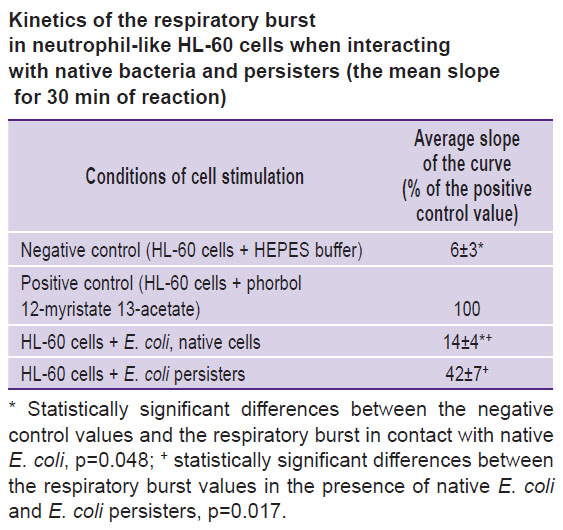 Kinetics of the respiratory burst in neutrophil-like HL-60 cells when interacting with native bacteria and persisters (the mean slope for 30 min of reaction)

| Conditions of cell stimulation | Average slope of the curve (% of the positive control value) |
|---|---|
| Negative control (HL-60 cells + HEPES buffer) | 6±3* |
| Positive control (HL-60 cells + phorbol 12-myristate 13-acetate) | 100 |
| HL-60 cells + E. coli, native cells | 14±4*+ |
| HL-60 cells + E. coli persisters | 42±7+ |

* Statistically significant differences between the negative control values and the respiratory burst in contact with native E. coli, p=0.048; + statistically significant differences between the respiratory burst values in the presence of native E. coli and E. coli persisters, p=0.017.